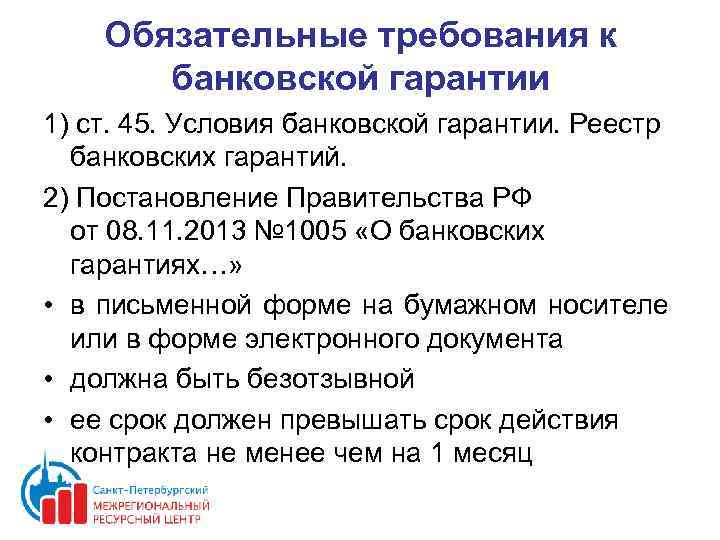 Обязательные требования к банковской гарантии

1) ст. 45. Условия банковской гарантии. Реестр банковских гарантий.

2) Постановление Правительства РФ от 08.11.2013 №1005 «О банковских гарантиях…»

• в письменной форме на бумажном носителе или в форме электронного документа

• должна быть безотзывной

• ее срок должен превышать срок действия контракта не менее чем на 1 месяц

Санкт-Петербургский
МЕЖРЕГИОНАЛЬНЫЙ
РЕСУРСНЫЙ ЦЕНТР